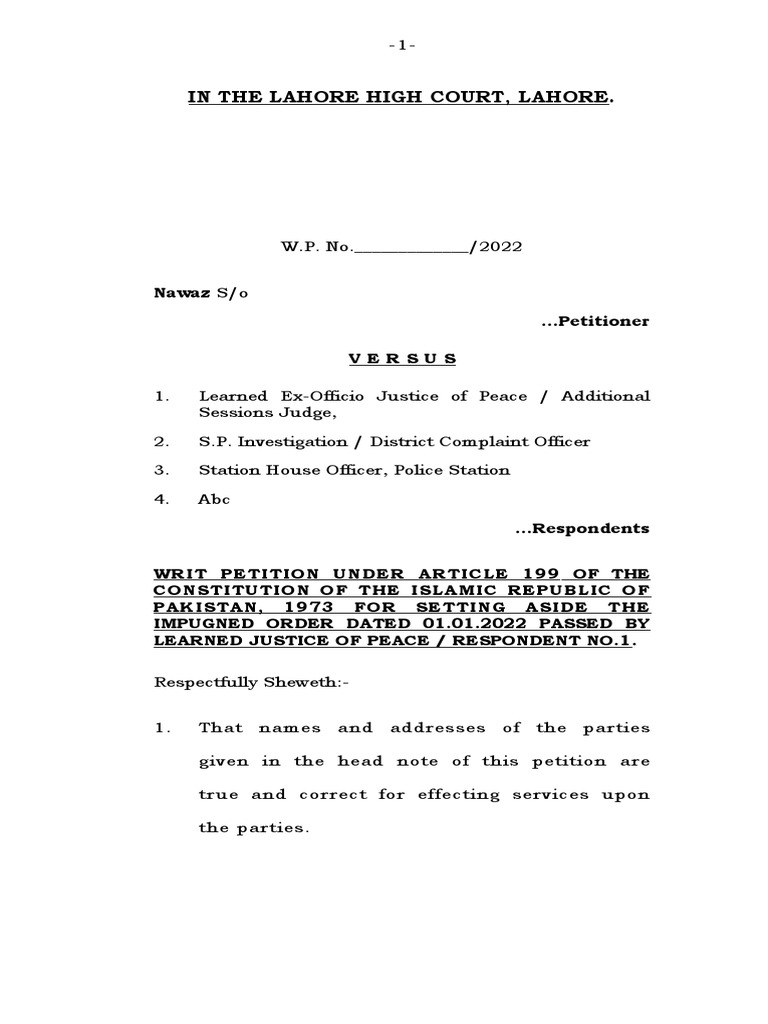 -1-

IN THE LAHORE HIGH COURT, LAHORE.

W.P. No.____________/2022

Nawaz S/o

...Petitioner

V E R S U S

1. Learned Ex-Officio Justice of Peace / Additional Sessions Judge,

2. S.P. Investigation / District Complaint Officer

3. Station House Officer, Police Station

4. Abc

...Respondents

WRIT PETITION UNDER ARTICLE 199 OF THE CONSTITUTION OF THE ISLAMIC REPUBLIC OF PAKISTAN, 1973 FOR SETTING ASIDE THE IMPUGNED ORDER DATED 01.01.2022 PASSED BY LEARNED JUSTICE OF PEACE / RESPONDENT NO.1.

Respectfully Sheweth:-

1. That names and addresses of the parties given in the head note of this petition are true and correct for effecting services upon the parties.